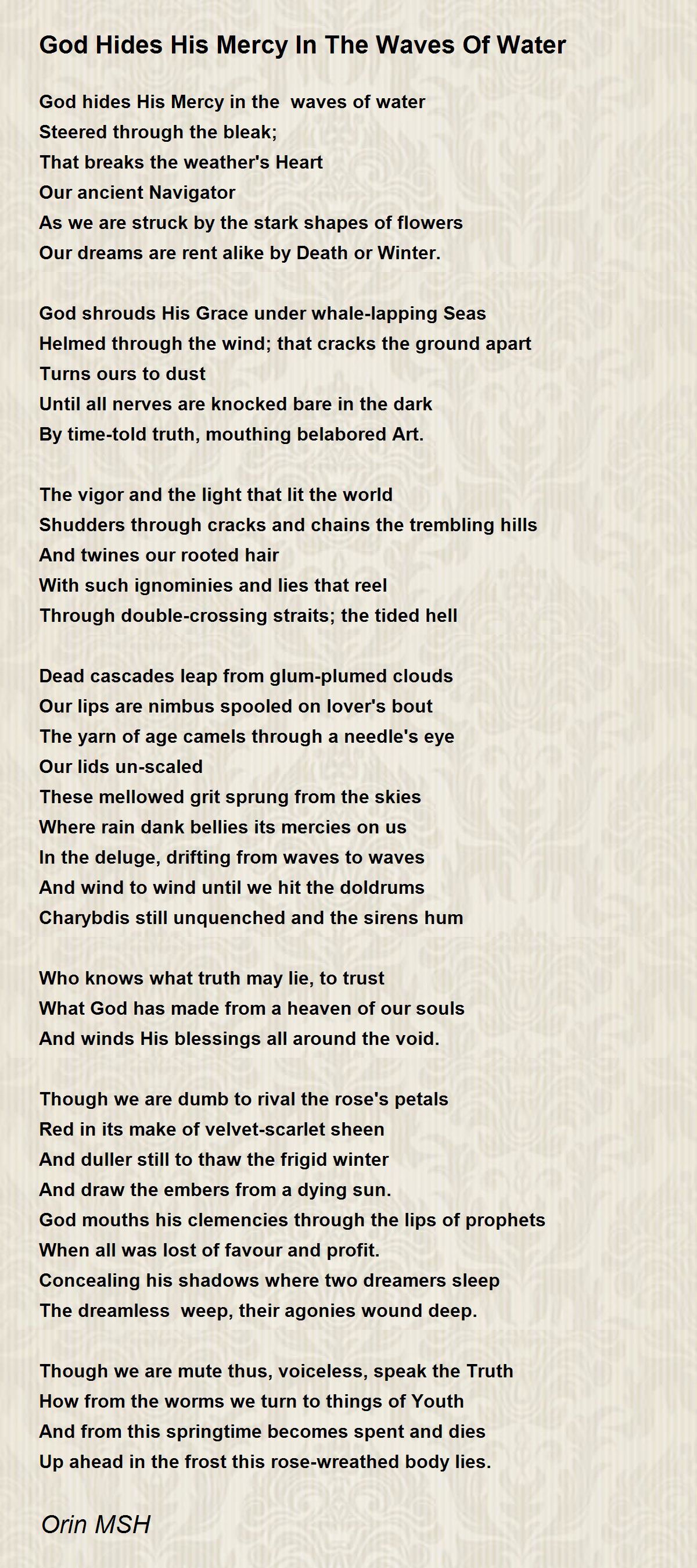 God Hides His Mercy In The Waves Of Water

God hides His Mercy in the waves of water
Steered through the bleak;
That breaks the weather's Heart
Our ancient Navigator
As we are struck by the stark shapes of flowers
Our dreams are rent alike by Death or Winter.

God shrouds His Grace under whale-lapping Seas
Helmed through the wind; that cracks the ground apart
Turns ours to dust
Until all nerves are knocked bare in the dark
By time-told truth, mouthing belabored Art.

The vigor and the light that lit the world
Shudders through cracks and chains the trembling hills
And twines our rooted hair
With such ignominies and lies that reel
Through double-crossing straits; the tided hell

Dead cascades leap from glum-plumed clouds
Our lips are nimbus spooled on lover's bout
The yarn of age camels through a needle's eye
Our lids un-scaled
These mellowed grit sprung from the skies
Where rain dank bellies its mercies on us
In the deluge, drifting from waves to waves
And wind to wind until we hit the doldrums
Charybdis still unquenched and the sirens hum

Who knows what truth may lie, to trust
What God has made from a heaven of our souls
And winds His blessings all around the void.

Though we are dumb to rival the rose's petals
Red in its make of velvet-scarlet sheen
And duller still to thaw the frigid winter
And draw the embers from a dying sun.
God mouths his clemencies through the lips of prophets
When all was lost of favour and profit.
Concealing his shadows where two dreamers sleep
The dreamless weep, their agonies wound deep.

Though we are mute thus, voiceless, speak the Truth
How from the worms we turn to things of Youth
And from this springtime becomes spent and dies
Up ahead in the frost this rose-wreathed body lies.

Orin MSH